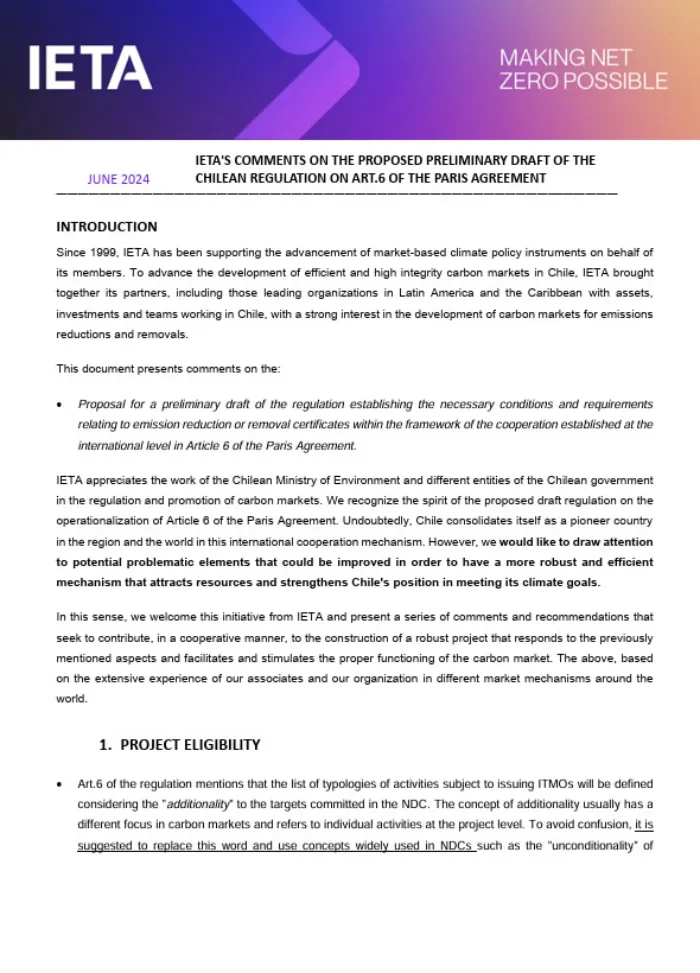 IETA

MAKING NET ZERO POSSIBLE

JUNE 2024

IETA'S COMMENTS ON THE PROPOSED PRELIMINARY DRAFT OF THE CHILEAN REGULATION ON ART.6 OF THE PARIS AGREEMENT

INTRODUCTION

Since 1999, IETA has been supporting the advancement of market-based climate policy instruments on behalf of its members. To advance the development of efficient and high integrity carbon markets in Chile, IETA brought together its partners, including those leading organizations in Latin America and the Caribbean with assets, investments and teams working in Chile, with a strong interest in the development of carbon markets for emissions reductions and removals.

This document presents comments on the:

• Proposal for a preliminary draft of the regulation establishing the necessary conditions and requirements relating to emission reduction or removal certificates within the framework of the cooperation established at the international level in Article 6 of the Paris Agreement.

IETA appreciates the work of the Chilean Ministry of Environment and different entities of the Chilean government in the regulation and promotion of carbon markets. We recognize the spirit of the proposed draft regulation on the operationalization of Article 6 of the Paris Agreement. Undoubtedly, Chile consolidates itself as a pioneer country in the region and the world in this international cooperation mechanism. However, we would like to draw attention to potential problematic elements that could be improved in order to have a more robust and efficient mechanism that attracts resources and strengthens Chile's position in meeting its climate goals.

In this sense, we welcome this initiative from IETA and present a series of comments and recommendations that seek to contribute, in a cooperative manner, to the construction of a robust project that responds to the previously mentioned aspects and facilitates and stimulates the proper functioning of the carbon market. The above, based on the extensive experience of our associates and our organization in different market mechanisms around the world.

1. PROJECT ELIGIBILITY

• Art.6 of the regulation mentions that the list of typologies of activities subject to issuing ITMOs will be defined considering the "additionality" to the targets committed in the NDC. The concept of additionality usually has a different focus in carbon markets and refers to individual activities at the project level. To avoid confusion, it is suggested to replace this word and use concepts widely used in NDCs such as the "unconditionality" of